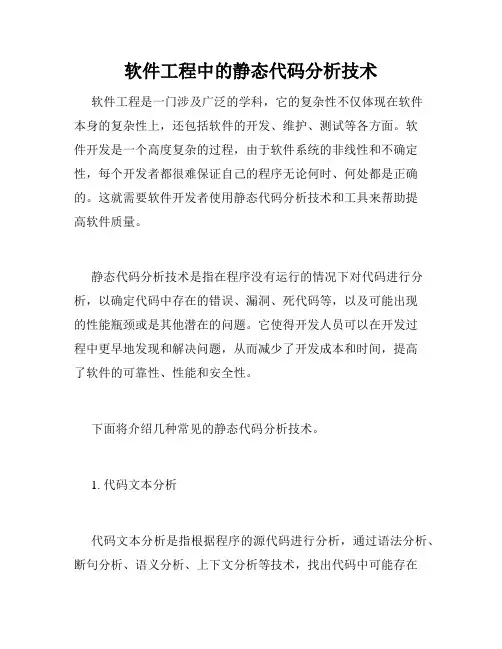 软件工程中的静态代码分析技术

软件工程是一门涉及广泛的学科，它的复杂性不仅体现在软件本身的复杂性上，还包括软件的开发、维护、测试等各方面。软件开发是一个高度复杂的过程，由于软件系统的非线性和不确定性，每个开发者都很难保证自己的程序无论何时、何处都是正确的。这就需要软件开发者使用静态代码分析技术和工具来帮助提高软件质量。

静态代码分析技术是指在程序没有运行的情况下对代码进行分析，以确定代码中存在的错误、漏洞、死代码等，以及可能出现的性能瓶颈或是其他潜在的问题。它使得开发人员可以在开发过程中更早地发现和解决问题，从而减少了开发成本和时间，提高了软件的可靠性、性能和安全性。

下面将介绍几种常见的静态代码分析技术。

1. 代码文本分析

代码文本分析是指根据程序的源代码进行分析，通过语法分析、断句分析、语义分析、上下文分析等技术，找出代码中可能存在